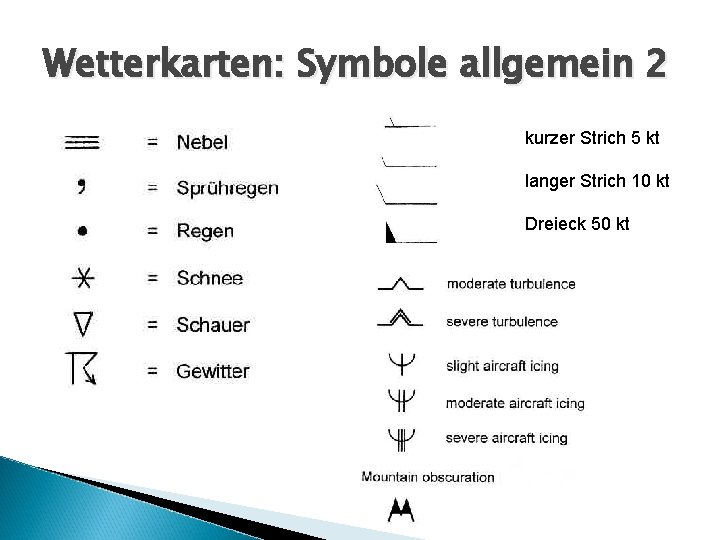 Wetterkarten: Symbole allgemein 2

= Nebel

= Sprühregen

= Regen

= Schnee

= Schauer

= Gewitter

kurzer Strich 5 kt

langer Strich 10 kt

Dreieck 50 kt

moderate turbulence

severe turbulence

slight aircraft icing

moderate aircraft icing

severe aircraft icing

Mountain obscuration